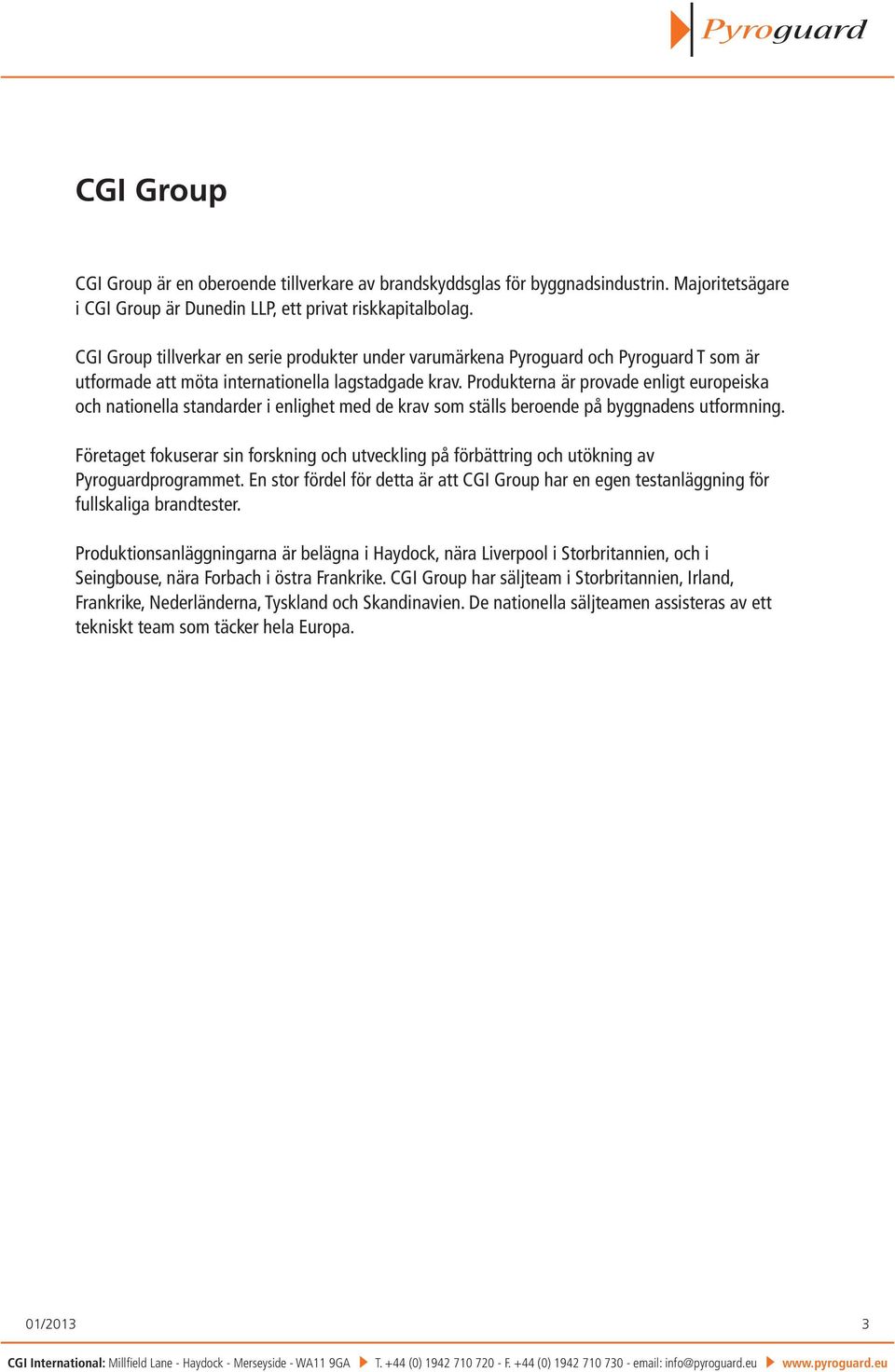 Pyroguard

CGI Group

CGI Group är en oberoende tillverkare av brandskyddsglas för byggnadsindustrin. Majoritetsägare i CGI Group är Dunedin LLP, ett privat riskkapitalbolag.

CGI Group tillverkar en serie produkter under varumärkena Pyroguard och Pyroguard T som är utformade att möta internationella lagstadgade krav. Produkterna är provade enligt europeiska och nationella standarder i enlighet med de krav som ställs beroende på byggnadens utformning.

Företaget fokuserar sin forskning och utveckling på förbättring och utökning av Pyroguardprogrammet. En stor fördel för detta är att CGI Group har en egen testanläggning för fullskaliga brandtester.

Produktionsanläggningarna är belägna i Haydock, nära Liverpool i Storbritannien, och i Seingbouse, nära Forbach i östra Frankrike. CGI Group har säljteam i Storbritannien, Irland, Frankrike, Nederländerna, Tyskland och Skandinavien. De nationella säljteamen assisteras av ett tekniskt team som täcker hela Europa.

01/2013

3

CGI International: Millfield Lane - Haydock - Merseyside - WA11 9GA T. +44 (0) 1942 710 720 - F. +44 (0) 1942 710 730 - email: info@pyroguard.eu www.pyroguard.eu